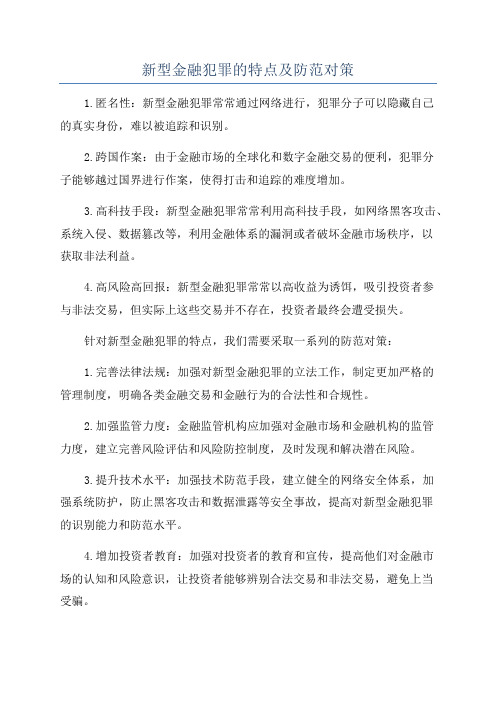 新型金融犯罪的特点及防范对策

1.匿名性：新型金融犯罪常常通过网络进行，犯罪分子可以隐藏自己的真实身份，难以被追踪和识别。

2.跨国作案：由于金融市场的全球化和数字金融交易的便利，犯罪分子能够越过国界进行作案，使得打击和追踪的难度增加。

3.高科技手段：新型金融犯罪常常利用高科技手段，如网络黑客攻击、系统入侵、数据篡改等，利用金融体系的漏洞或者破坏金融市场秩序，以获取非法利益。

4.高风险高回报：新型金融犯罪常常以高收益为诱饵，吸引投资者参与非法交易，但实际上这些交易并不存在，投资者最终会遭受损失。

针对新型金融犯罪的特点，我们需要采取一系列的防范对策：

1.完善法律法规：加强对新型金融犯罪的立法工作，制定更加严格的管理制度，明确各类金融交易和金融行为的合法性和合规性。

2.加强监管力度：金融监管机构应加强对金融市场和金融机构的监管力度，建立完善风险评估和风险防控制度，及时发现和解决潜在风险。

3.提升技术水平：加强技术防范手段，建立健全的网络安全体系，加强系统防护，防止黑客攻击和数据泄露等安全事故，提高对新型金融犯罪的识别能力和防范水平。

4.增加投资者教育：加强对投资者的教育和宣传，提高他们对金融市场的认知和风险意识，让投资者能够辨别合法交易和非法交易，避免上当受骗。